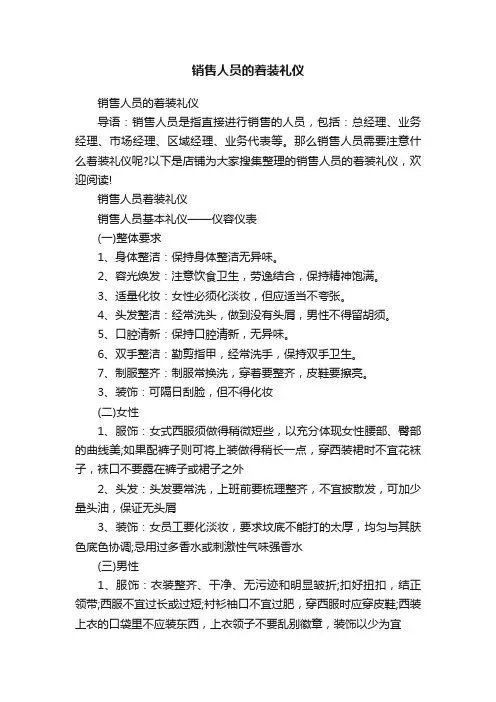 销售人员的着装礼仪

销售人员的着装礼仪

导语：销售人员是指直接进行销售的人员，包括：总经理、业务经理、市场经理、区域经理、业务代表等。那么销售人员需要注意什么着装礼仪呢?以下是店铺为大家搜集整理的销售人员的着装礼仪，欢迎阅读!

销售人员着装礼仪

销售人员基本礼仪——仪容仪表

(一)整体要求

1、身体整洁：保持身体整洁无异味。

2、容光焕发：注意饮食卫生，劳逸结合，保持精神饱满。

3、适量化妆：女性必须化淡妆，但应适当不夸张。

4、头发整洁：经常洗头，做到没有头屑，男性不得留胡须。

5、口腔清新：保持口腔清新，无异味。

6、双手整洁：勤剪指甲，经常洗手，保持双手卫生。

7、制服整齐：制服常换洗，穿着要整齐，皮鞋要擦亮。

3、装饰：可隔日刮脸，但不得化妆

(二)女性

1、服饰：女式西服须做得稍微短些，以充分体现女性腰部、臀部的曲线美;如果配裤子则可将上装做得稍长一点，穿西装裙时不宜花袜子，袜口不要露在裤子或裙子之外

2、头发：头发要常洗，上班前要梳理整齐，不宜披散发，可加少量头油，保证无头屑

3、装饰：女员工要化淡妆，要求妆底不能打的太厚，均匀与其肤色底色协调;忌用过多香水或刺激性气味强香水

(三)男性

1、服饰：衣装整齐、干净、无污迹和明显皱折;扣好扭扣，结正领带;西服不宜过长或过短;衬衫袖口不宜过肥，穿西服时应穿皮鞋;西装上衣的口袋里不应装东西，上衣领子不要乱别徽章，装饰以少为宜